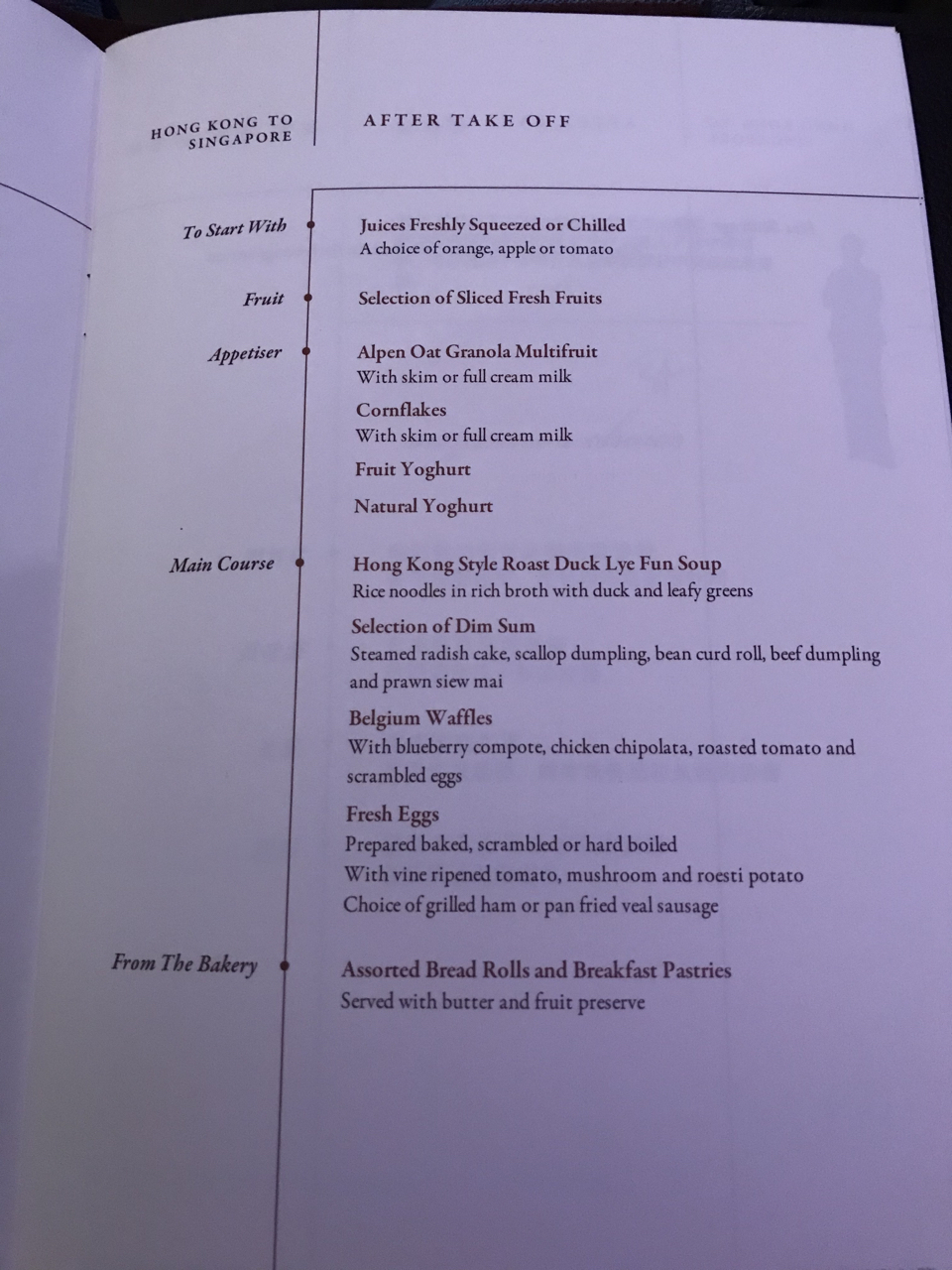 HONG KONG TO SINGAPORE

AFTER TAKE OFF

To Start With

Juices Freshly Squeezed or Chilled
A choice of orange, apple or tomato

Fruit

Selection of Sliced Fresh Fruits

Appetiser

Alpen Oat Granola Multifruit
With skim or full cream milk

Cornflakes
With skim or full cream milk

Fruit Yoghurt

Natural Yoghurt

Main Course

Hong Kong Style Roast Duck Lye Fun Soup
Rice noodles in rich broth with duck and leafy greens

Selection of Dim Sum
Steamed radish cake, scallop dumpling, bean curd roll, beef dumpling and prawn siew mai

Belgium Waffles
With blueberry compote, chicken chipolata, roasted tomato and scrambled eggs

Fresh Eggs
Prepared baked, scrambled or hard boiled
With vine ripened tomato, mushroom and roesti potato
Choice of grilled ham or pan fried veal sausage

From The Bakery

Assorted Bread Rolls and Breakfast Pastries
Served with butter and fruit preserve